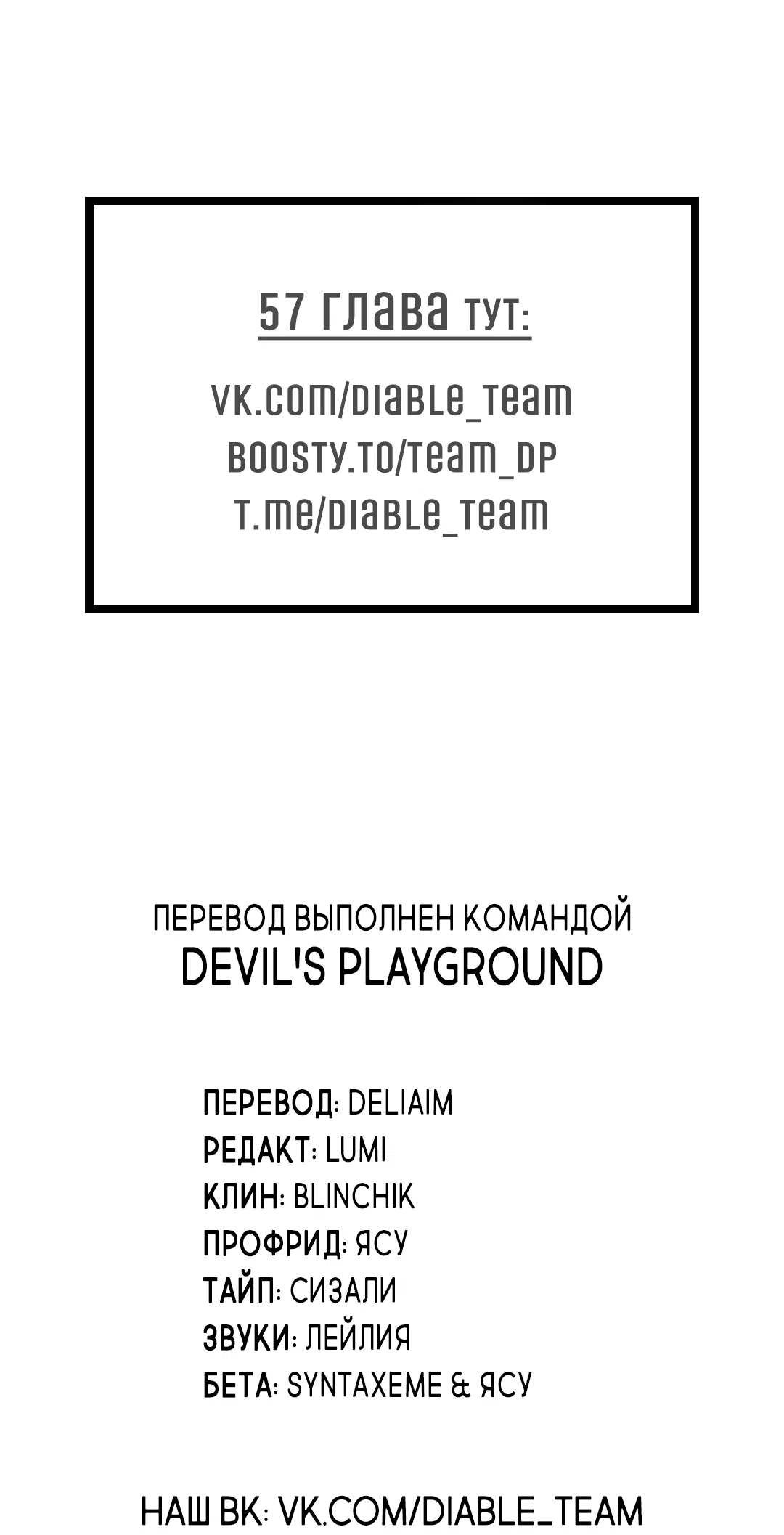 57 глава тут:

vk.com/diable_team
boosty.to/team_dp
t.me/diable_team

ПЕРЕВОД ВЫПОЛНЕН КОМАНДОЙ
DEVIL'S PLAYGROUND

ПЕРЕВОД: DELIAIM
РЕДАКТ: LUMI
КЛИН: BLINCHIK
ПРОФРИД: ЯСУ
ТАЙП: СИЗАЛИ
ЗВУКИ: ЛЕЙЛИЯ
БЕТА: SYNTAXEME & ЯСУ

НАШ ВК: VK.COM/DIABLE_TEAM